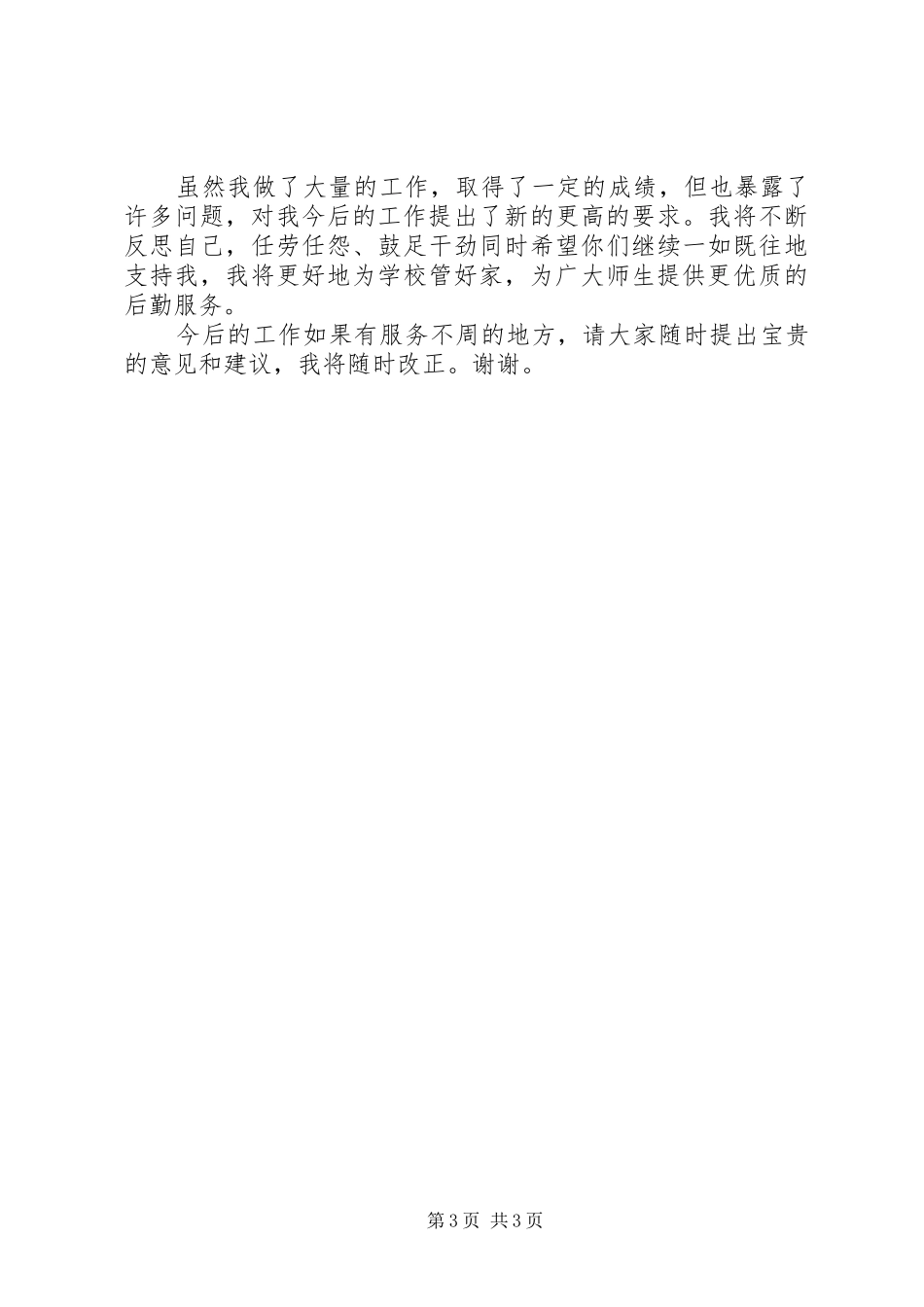 虽然我做了大量的工作，取得了一定的成绩，但也暴露了许多问题，对我今后的工作提出了新的更高的要求。我将不断反思自己，任劳任怨、鼓足干劲同时希望你们继续一如既往地支持我，我将更好地为学校管好家，为广大师生提供更优质的后勤服务。

今后的工作如果有服务不周的地方，请大家随时提出宝贵的意见和建议，我将随时改正。谢谢。

第3页 共3页